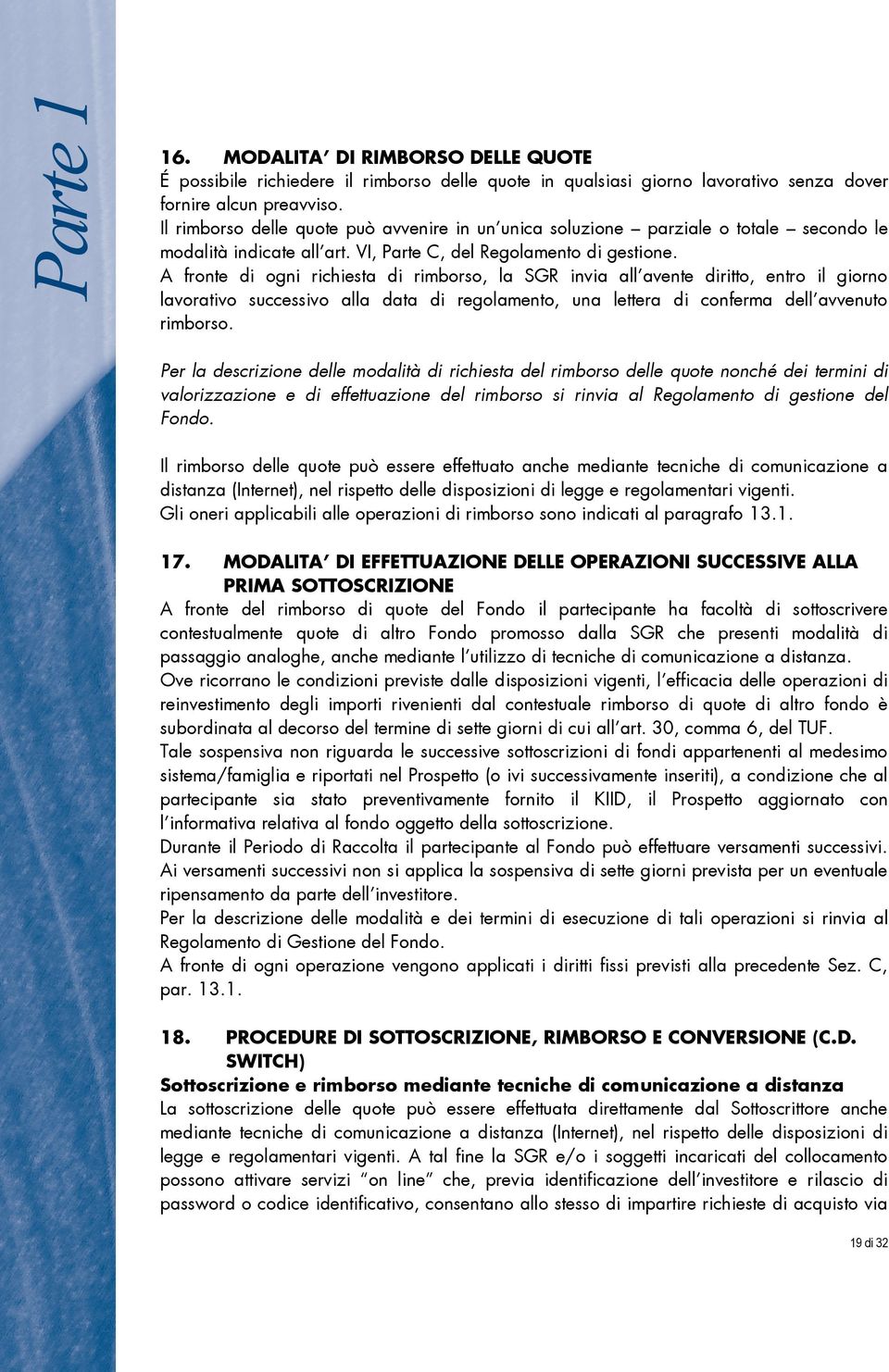 Parte 1

16. MODALITA' DI RIMBORSO DELLE QUOTE
É possibile richiedere il rimborso delle quote in qualsiasi giorno lavorativo senza dover fornire alcun preavviso.
Il rimborso delle quote può avvenire in un'unica soluzione – parziale o totale – secondo le modalità indicate all'art. VI, Parte C, del Regolamento di gestione.
A fronte di ogni richiesta di rimborso, la SGR invia all'avente diritto, entro il giorno lavorativo successivo alla data di regolamento, una lettera di conferma dell'avvenuto rimborso.

Per la descrizione delle modalità di richiesta del rimborso delle quote nonché dei termini di valorizzazione e di effettuazione del rimborso si rinvia al Regolamento di gestione del Fondo.

Il rimborso delle quote può essere effettuato anche mediante tecniche di comunicazione a distanza (Internet), nel rispetto delle disposizioni di legge e regolamentari vigenti.
Gli oneri applicabili alle operazioni di rimborso sono indicati al paragrafo 13.1.

17. MODALITA' DI EFFETTUAZIONE DELLE OPERAZIONI SUCCESSIVE ALLA PRIMA SOTTOSCRIZIONE
A fronte del rimborso di quote del Fondo il partecipante ha facoltà di sottoscrivere contestualmente quote di altro Fondo promosso dalla SGR che presenti modalità di passaggio analoghe, anche mediante l'utilizzo di tecniche di comunicazione a distanza.
Ove ricorrano le condizioni previste dalle disposizioni vigenti, l'efficacia delle operazioni di reinvestimento degli importi rivenienti dal contestuale rimborso di quote di altro fondo è subordinata al decorso del termine di sette giorni di cui all'art. 30, comma 6, del TUF.
Tale sospensiva non riguarda le successive sottoscrizioni di fondi appartenenti al medesimo sistema/famiglia e riportati nel Prospetto (o ivi successivamente inseriti), a condizione che al partecipante sia stato preventivamente fornito il KIID, il Prospetto aggiornato con l'informativa relativa al fondo oggetto della sottoscrizione.
Durante il Periodo di Raccolta il partecipante al Fondo può effettuare versamenti successivi. Ai versamenti successivi non si applica la sospensiva di sette giorni prevista per un eventuale ripensamento da parte dell'investitore.
Per la descrizione delle modalità e dei termini di esecuzione di tali operazioni si rinvia al Regolamento di Gestione del Fondo.
A fronte di ogni operazione vengono applicati i diritti fissi previsti alla precedente Sez. C, par. 13.1.

18. PROCEDURE DI SOTTOSCRIZIONE, RIMBORSO E CONVERSIONE (C.D. SWITCH)
Sottoscrizione e rimborso mediante tecniche di comunicazione a distanza
La sottoscrizione delle quote può essere effettuata direttamente dal Sottoscrittore anche mediante tecniche di comunicazione a distanza (Internet), nel rispetto delle disposizioni di legge e regolamentari vigenti. A tal fine la SGR e/o i soggetti incaricati del collocamento possono attivare servizi "on line" che, previa identificazione dell'investitore e rilascio di password o codice identificativo, consentano allo stesso di impartire richieste di acquisto via

19 di 32